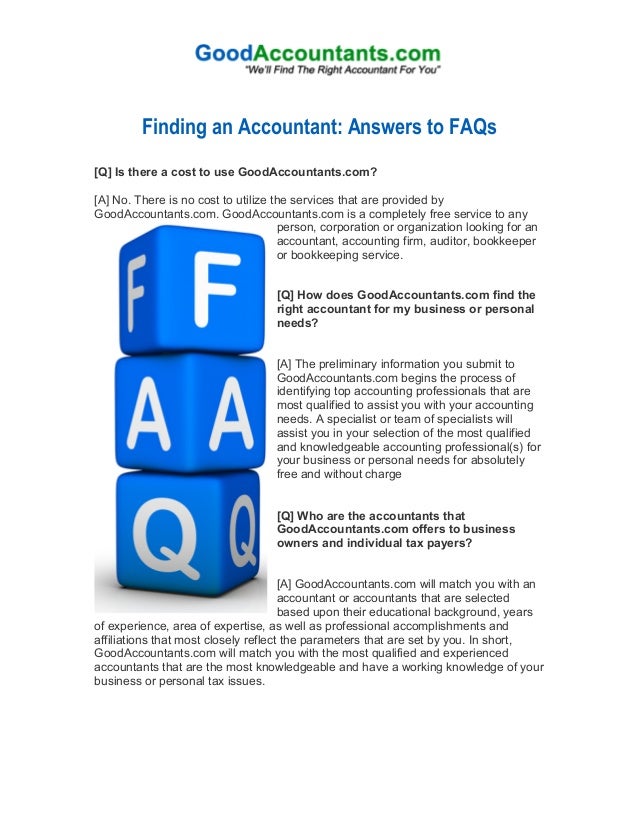 GoodAccountants.com
"We'll Find The Right Accountant For You"

Finding an Accountant: Answers to FAQs

[Q] Is there a cost to use GoodAccountants.com?

[A] No. There is no cost to utilize the services that are provided by GoodAccountants.com. GoodAccountants.com is a completely free service to any person, corporation or organization looking for an accountant, accounting firm, auditor, bookkeeper or bookkeeping service.

F F A A Q Q

[Q] How does GoodAccountants.com find the right accountant for my business or personal needs?

[A] The preliminary information you submit to GoodAccountants.com begins the process of identifying top accounting professionals that are most qualified to assist you with your accounting needs. A specialist or team of specialists will assist you in your selection of the most qualified and knowledgeable accounting professional(s) for your business or personal needs for absolutely free and without charge

[Q] Who are the accountants that GoodAccountants.com offers to business owners and individual tax payers?

[A] GoodAccountants.com will match you with an accountant or accountants that are selected based upon their educational background, years of experience, area of expertise, as well as professional accomplishments and affiliations that most closely reflect the parameters that are set by you. In short, GoodAccountants.com will match you with the most qualified and experienced accountants that are the most knowledgeable and have a working knowledge of your business or personal tax issues.